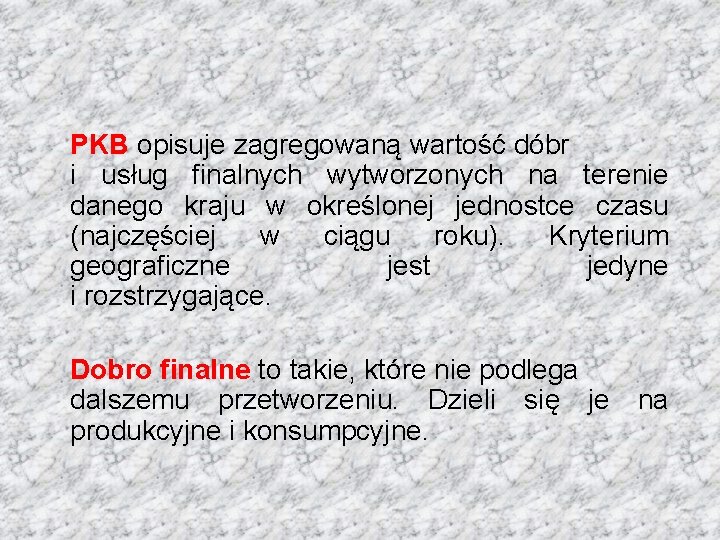 PKB opisuje zagregowaną wartość dóbr i usług finalnych wytworzonych na terenie danego kraju w określonej jednostce czasu (najczęściej w ciągu roku). Kryterium geograficzne jest jedyne i rozstrzygające.

Dobro finalne to takie, które nie podlega dalszemu przetworzeniu. Dzieli się je na produkcyjne i konsumpcyjne.